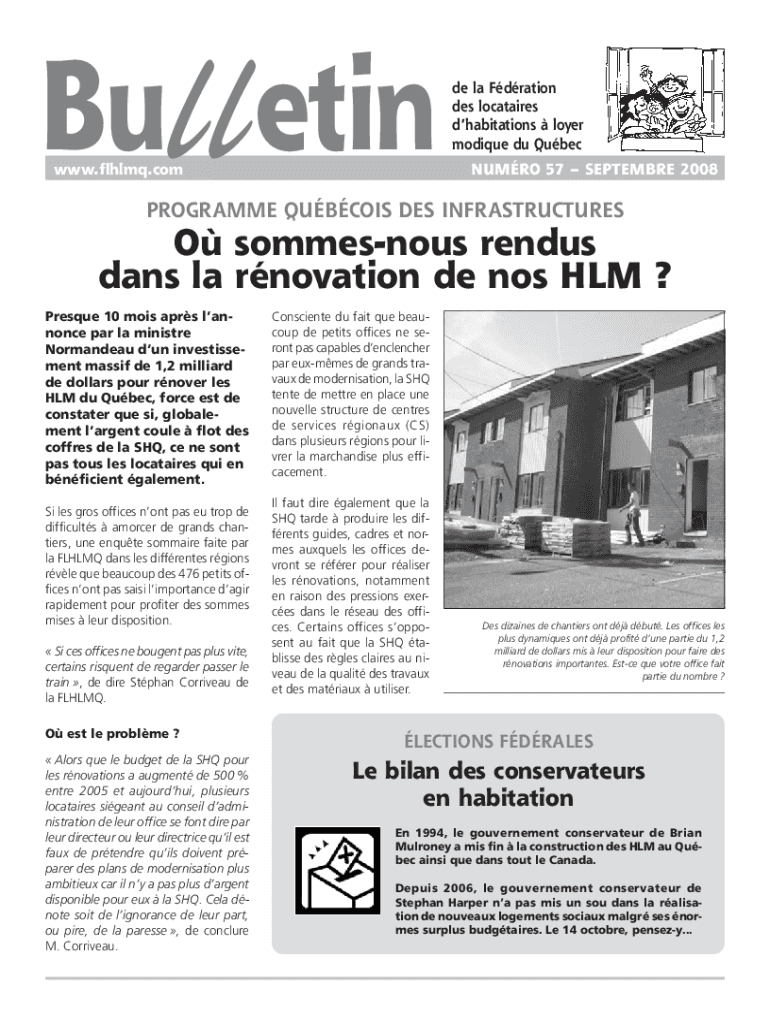 Bulletin

de la Fédération des locataires d'habitations à loyer modique du Québec

www.flhlmq.com

NUMÉRO 57 – SEPTEMBRE 2008

PROGRAMME QUÉBÉCOIS DES INFRASTRUCTURES

Où sommes-nous rendus dans la rénovation de nos HLM ?

Presque 10 mois après l'annonce par la ministre Normandeau d'un investissement massif de 1,2 milliard de dollars pour rénover les HLM du Québec, force est de constater que si, globalement l'argent coule à flot des coffres de la SHQ, ce ne sont pas tous les locataires qui en bénéficient également.

Si les gros offices n'ont pas eu trop de difficultés à amorcer de grands chantiers, une enquête sommaire faite par la FLHLMQ dans les différentes régions révèle que beaucoup des 476 petits offices n'ont pas saisi l'importance d'agir rapidement pour profiter des sommes mises à leur disposition.

« Si ces offices ne bougent pas plus vite, certains risquent de regarder passer le train », de dire Stéphan Corriveau de la FLHLMQ.

Où est le problème ?

« Alors que le budget de la SHQ pour les rénovations a augmenté de 500 % entre 2005 et aujourd'hui, plusieurs locataires siégeant au conseil d'administration de leur office se font dire par leur directeur ou leur directrice qu'il est faux de prétendre qu'ils doivent préparer des plans de modernisation plus ambitieux car il n'y a pas plus d'argent disponible pour eux à la SHQ. Cela dénote soit de l'ignorance de leur part, ou pire, de la paresse », de conclure M. Corriveau.

Consciente du fait que beaucoup de petits offices ne seront pas capables d'enclencher par eux-mêmes de grands travaux de modernisation, la SHQ tente de mettre en place une nouvelle structure de centres de services régionaux (CS) dans plusieurs régions pour livrer la marchandise plus efficacement.

Il faut dire également que la SHQ tarde à produire les différents guides, cadres et normes auxquels les offices devront se référer pour réaliser les rénovations, notamment en raison des pressions exercées dans le réseau des offices. Certains offices s'opposent au fait que la SHQ établisse des règles claires au niveau de la qualité des travaux et des matériaux à utiliser.

Des dizaines de chantiers ont déjà débuté. Les offices les plus dynamiques ont déjà profité d'une partie du 1,2 milliard de dollars mis à leur disposition pour faire des rénovations importantes. Est-ce que votre office fait partie du nombre ?

ÉLECTIONS FÉDÉRALES

Le bilan des conservateurs en habitation

En 1994, le gouvernement conservateur de Brian Mulroney a mis fin à la construction des HLM au Québec ainsi que dans tout le Canada.

Depuis 2006, le gouvernement conservateur de Stephan Harper n'a pas mis un sou dans la réalisation de nouveaux logements sociaux malgré ses énormes surplus budgétaires. Le 14 octobre, pensez-y...